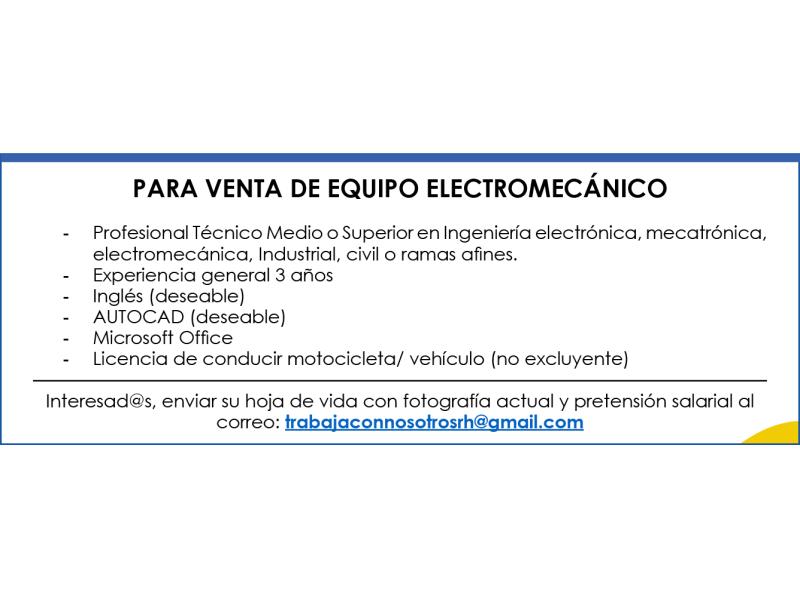 PARA VENTA DE EQUIPO ELECTROMECÁNICO

- Profesional Técnico Medio o Superior en Ingeniería electrónica, mecatrónica, electromecánica, Industrial, civil o ramas afines.
- Experiencia general 3 años
- Inglés (deseable)
- AUTOCAD (deseable)
- Microsoft Office
- Licencia de conducir motocicleta/ vehículo (no excluyente)

Interesad@s, enviar su hoja de vida con fotografía actual y pretensión salarial al correo: trabajaconnosotrosrh@gmail.com